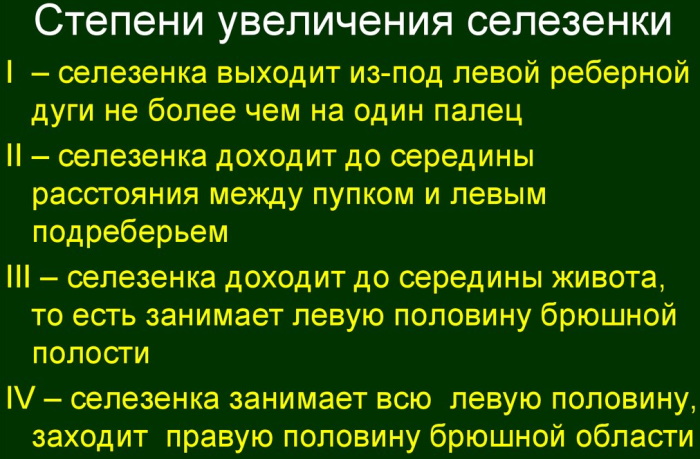 Степени увеличения селезенки

I – селезенка выходит из-под левой реберной дуги не более чем на один палец

II – селезенка доходит до середины расстояния между пупком и левым подреберьем

III – селезенка доходит до середины живота, то есть занимает левую половину брюшной полости

IV – селезенка занимает всю левую половину, заходит правую половину брюшной области